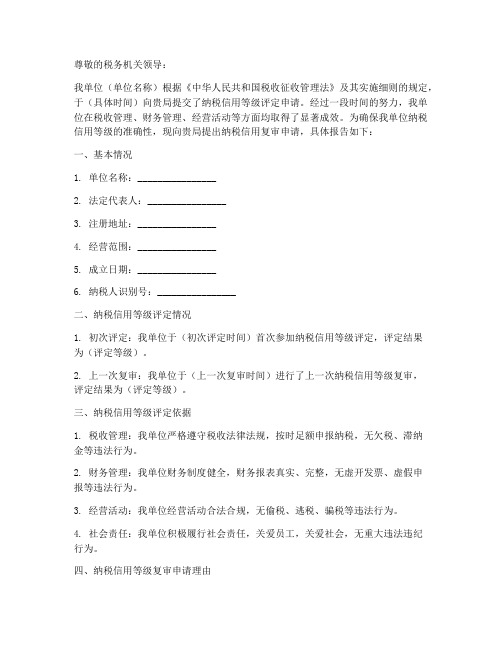 尊敬的税务机关领导：

我单位（单位名称）根据《中华人民共和国税收征收管理法》及其实施细则的规定，于（具体时间）向贵局提交了纳税信用等级评定申请。经过一段时间的努力，我单位在税收管理、财务管理、经营活动等方面均取得了显著成效。为确保我单位纳税信用等级的准确性，现向贵局提出纳税信用复审申请，具体报告如下：

一、基本情况

1. 单位名称：________________

2. 法定代表人：________________

3. 注册地址：________________

4. 经营范围：________________

5. 成立日期：________________

6. 纳税人识别号：________________

二、纳税信用等级评定情况

1. 初次评定：我单位于（初次评定时间）首次参加纳税信用等级评定，评定结果为（评定等级）。

2. 上一次复审：我单位于（上一次复审时间）进行了上一次纳税信用等级复审，评定结果为（评定等级）。

三、纳税信用等级评定依据

1. 税收管理：我单位严格遵守税收法律法规，按时足额申报纳税，无欠税、滞纳金等违法行为。

2. 财务管理：我单位财务制度健全，财务报表真实、完整，无虚开发票、虚假申报等违法行为。

3. 经营活动：我单位经营活动合法合规，无偷税、逃税、骗税等违法行为。

4. 社会责任：我单位积极履行社会责任，关爱员工，关爱社会，无重大违法违纪行为。

四、纳税信用等级复审申请理由